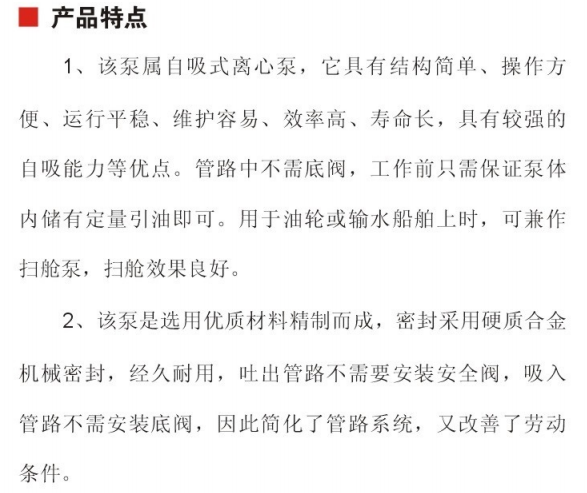 产品特点

1、该泵属自吸式离心泵，它具有结构简单、操作方便、运行平稳、维护容易、效率高、寿命长，具有较强的自吸能力等优点。管路中不需底阀，工作前只需保证泵体内储有定量引油即可。用于油轮或输水船舶上时，可兼作扫舱泵，扫舱效果良好。

2、该泵是选用优质材料精制而成，密封采用硬质合金机械密封，经久耐用，吐出管路不需要安装安全阀，吸入管路不需安装底阀，因此简化了管路系统，又改善了劳动条件。